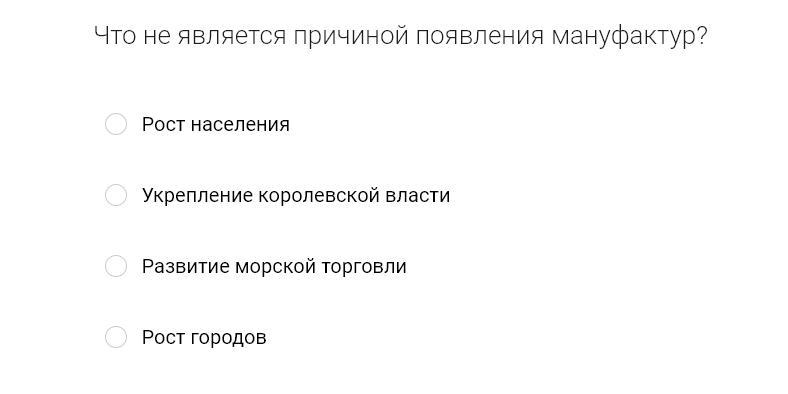 Что не является причиной появления мануфактур?

Рост населения

Укрепление королевской власти

Развитие морской торговли

Рост городов